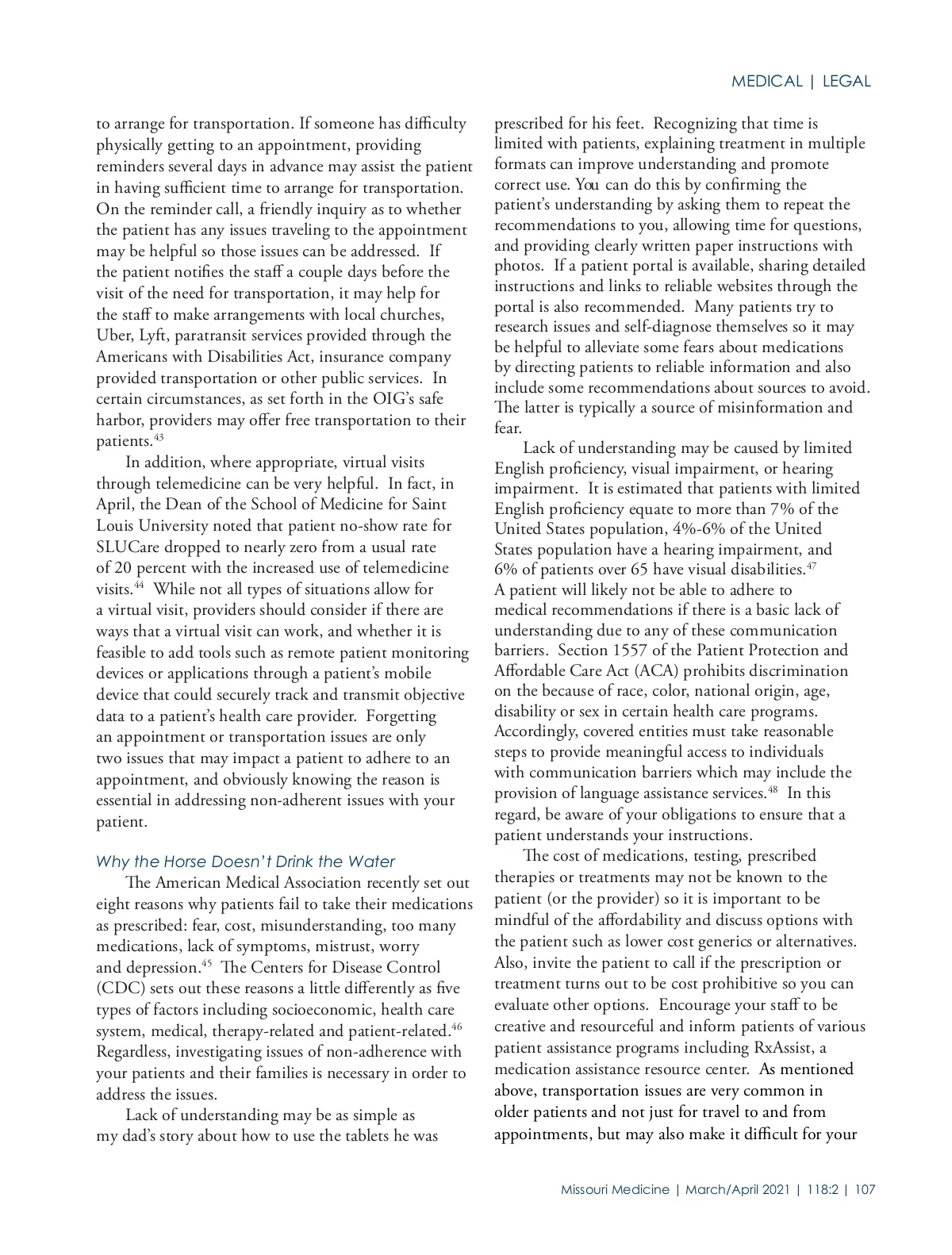 MEDICAL | LEGAL

to arrange for transportation. If someone has difficulty physically getting to an appointment, providing reminders several days in advance may assist the patient in having sufficient time to arrange for transportation. On the reminder call, a friendly inquiry as to whether the patient has any issues traveling to the appointment may be helpful so those issues can be addressed. If the patient notifies the staff a couple days before the visit of the need for transportation, it may help for the staff to make arrangements with local churches, Uber, Lyft, paratransit services provided through the Americans with Disabilities Act, insurance company provided transportation or other public services. In certain circumstances, as set forth in the OIG's safe harbor, providers may offer free transportation to their patients.$^{43}$

In addition, where appropriate, virtual visits through telemedicine can be very helpful. In fact, in April, the Dean of the School of Medicine for Saint Louis University noted that patient no-show rate for SLUCare dropped to nearly zero from a usual rate of 20 percent with the increased use of telemedicine visits.$^{44}$ While not all types of situations allow for a virtual visit, providers should consider if there are ways that a virtual visit can work, and whether it is feasible to add tools such as remote patient monitoring devices or applications through a patient's mobile device that could securely track and transmit objective data to a patient's health care provider. Forgetting an appointment or transportation issues are only two issues that may impact a patient to adhere to an appointment, and obviously knowing the reason is essential in addressing non-adherent issues with your patient.

Why the Horse Doesn't Drink the Water

The American Medical Association recently set out eight reasons why patients fail to take their medications as prescribed: fear, cost, misunderstanding, too many medications, lack of symptoms, mistrust, worry and depression.$^{45}$ The Centers for Disease Control (CDC) sets out these reasons a little differently as five types of factors including socioeconomic, health care system, medical, therapy-related and patient-related.$^{46}$ Regardless, investigating issues of non-adherence with your patients and their families is necessary in order to address the issues.

Lack of understanding may be as simple as my dad's story about how to use the tablets he was prescribed for his feet. Recognizing that time is limited with patients, explaining treatment in multiple formats can improve understanding and promote correct use. You can do this by confirming the patient's understanding by asking them to repeat the recommendations to you, allowing time for questions, and providing clearly written paper instructions with photos. If a patient portal is available, sharing detailed instructions and links to reliable websites through the portal is also recommended. Many patients try to research issues and self-diagnose themselves so it may be helpful to alleviate some fears about medications by directing patients to reliable information and also include some recommendations about sources to avoid. The latter is typically a source of misinformation and fear.

Lack of understanding may be caused by limited English proficiency, visual impairment, or hearing impairment. It is estimated that patients with limited English proficiency equate to more than 7% of the United States population, 4%-6% of the United States population have a hearing impairment, and 6% of patients over 65 have visual disabilities.$^{47}$ A patient will likely not be able to adhere to medical recommendations if there is a basic lack of understanding due to any of these communication barriers. Section 1557 of the Patient Protection and Affordable Care Act (ACA) prohibits discrimination on the because of race, color, national origin, age, disability or sex in certain health care programs. Accordingly, covered entities must take reasonable steps to provide meaningful access to individuals with communication barriers which may include the provision of language assistance services.$^{48}$ In this regard, be aware of your obligations to ensure that a patient understands your instructions.

The cost of medications, testing, prescribed therapies or treatments may not be known to the patient (or the provider) so it is important to be mindful of the affordability and discuss options with the patient such as lower cost generics or alternatives. Also, invite the patient to call if the prescription or treatment turns out to be cost prohibitive so you can evaluate other options. Encourage your staff to be creative and resourceful and inform patients of various patient assistance programs including RxAssist, a medication assistance resource center. As mentioned above, transportation issues are very common in older patients and not just for travel to and from appointments, but may also make it difficult for your

Missouri Medicine | March/April 2021 | 118:2 | 107